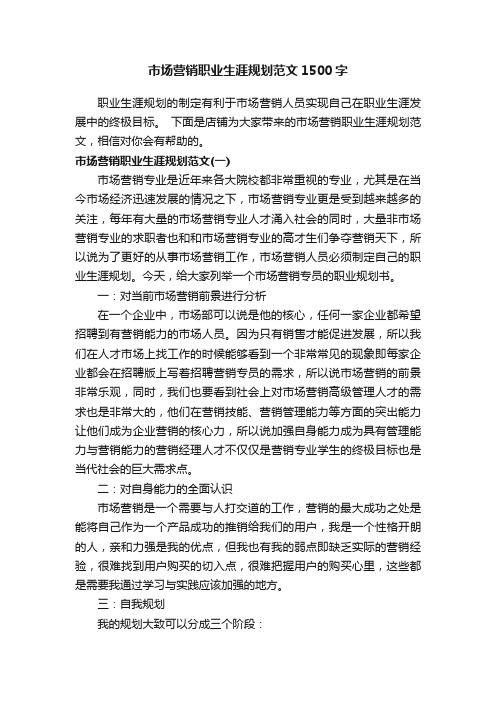 市场营销职业生涯规划范文1500字

职业生涯规划的制定有利于市场营销人员实现自己在职业生涯发展中的终极目标。 下面是店铺为大家带来的市场营销职业生涯规划范文，相信对你会有帮助的。

市场营销职业生涯规划范文(一)

市场营销专业是近年来各大院校都非常重视的专业，尤其是在当今市场经济迅速发展的情况之下，市场营销专业更是受到越来越多的关注，每年有大量的市场营销专业人才涌入社会的同时，大量非市场营销专业的求职者也和和市场营销专业的高才生们争夺营销天下，所以说为了更好的从事市场营销工作，市场营销人员必须制定自己的职业生涯规划。今天，给大家列举一个市场营销专员的职业规划书。

一：对当前市场营销前景进行分析

在一个企业中，市场部可以说是他的核心，任何一家企业都希望招聘到有营销能力的市场人员。因为只有销售才能促进发展，所以我们在人才市场上找工作的时候能够看到一个非常常见的现象即每家企业都会在招聘版上写着招聘营销专员的需求，所以说市场营销的前景非常乐观，同时，我们也要看到社会上对市场营销高级管理人才的需求也是非常大的，他们在营销技能、营销管理能力等方面的突出能力让他们成为企业营销的核心力，所以说加强自身能力成为具有管理能力与营销能力的营销经理人才不仅仅是营销专业学生的终极目标也是当代社会的巨大需求点。

二：对自身能力的全面认识

市场营销是一个需要与人打交道的工作，营销的最大成功之处是能将自己作为一个产品成功的推销给我们的用户，我是一个性格开朗的人，亲和力强是我的优点，但我也有我的弱点即缺乏实际的营销经验，很难找到用户购买的切入点，很难把握用户的购买心里，这些都是需要我通过学习与实践应该加强的地方。

三：自我规划

我的规划大致可以分成三个阶段：